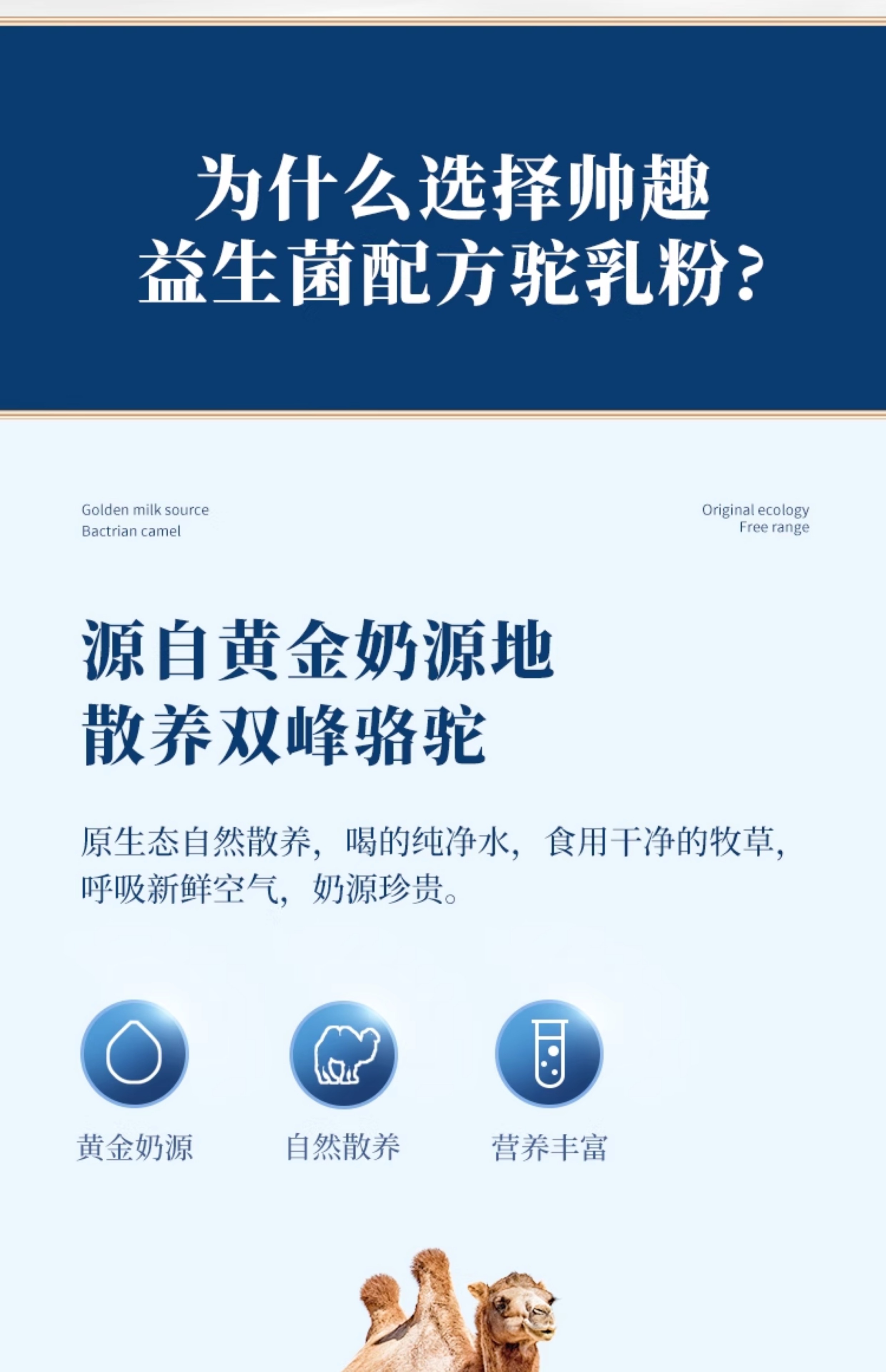 为什么选择帅趣
益生菌配方驼乳粉?

Golden milk source
Bactrian camel

Original ecology
Free range

源自黄金奶源地
散养双峰骆驼

原生态自然散养，喝的纯净水，食用干净的牧草，呼吸新鲜空气，奶源珍贵。

黄金奶源 自然散养 营养丰富